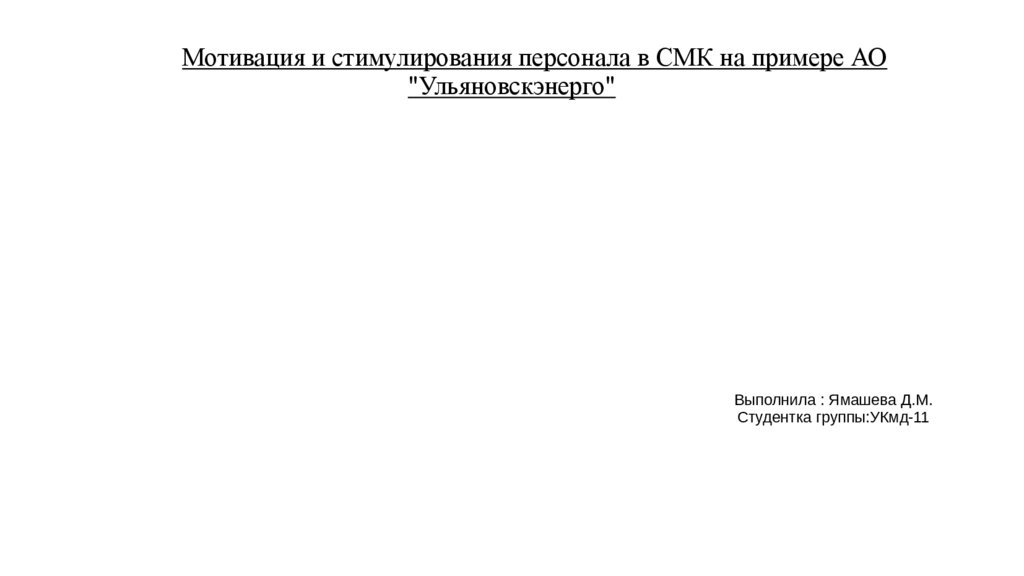 Мотивация и стимулирования персонала в СМК на примере АО "Ульяновскэнерго"

Выполнила : Ямашева Д.М.
Студентка группы:УКмд-11